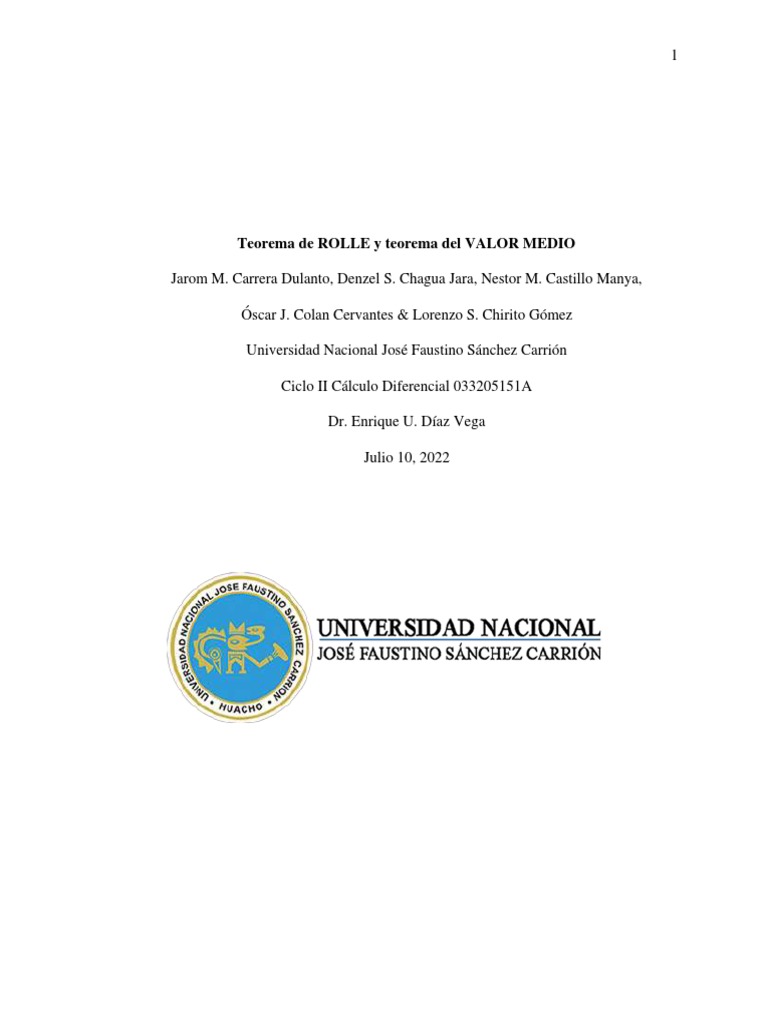 1

Teorema de ROLLE y teorema del VALOR MEDIO

Jarom M. Carrera Dulanto, Denzel S. Chagua Jara, Nestor M. Castillo Manya,

Óscar J. Colan Cervantes & Lorenzo S. Chirito Gómez

Universidad Nacional José Faustino Sánchez Carrión

Ciclo II Cálculo Diferencial 033205151A

Dr. Enrique U. Díaz Vega

Julio 10, 2022

UNIVERSIDAD NACIONAL JOSE FAUSTINO SANCHEZ CARRION
HUACHO

UNIVERSIDAD NACIONAL
JOSÉ FAUSTINO SÁNCHEZ CARRIÓN